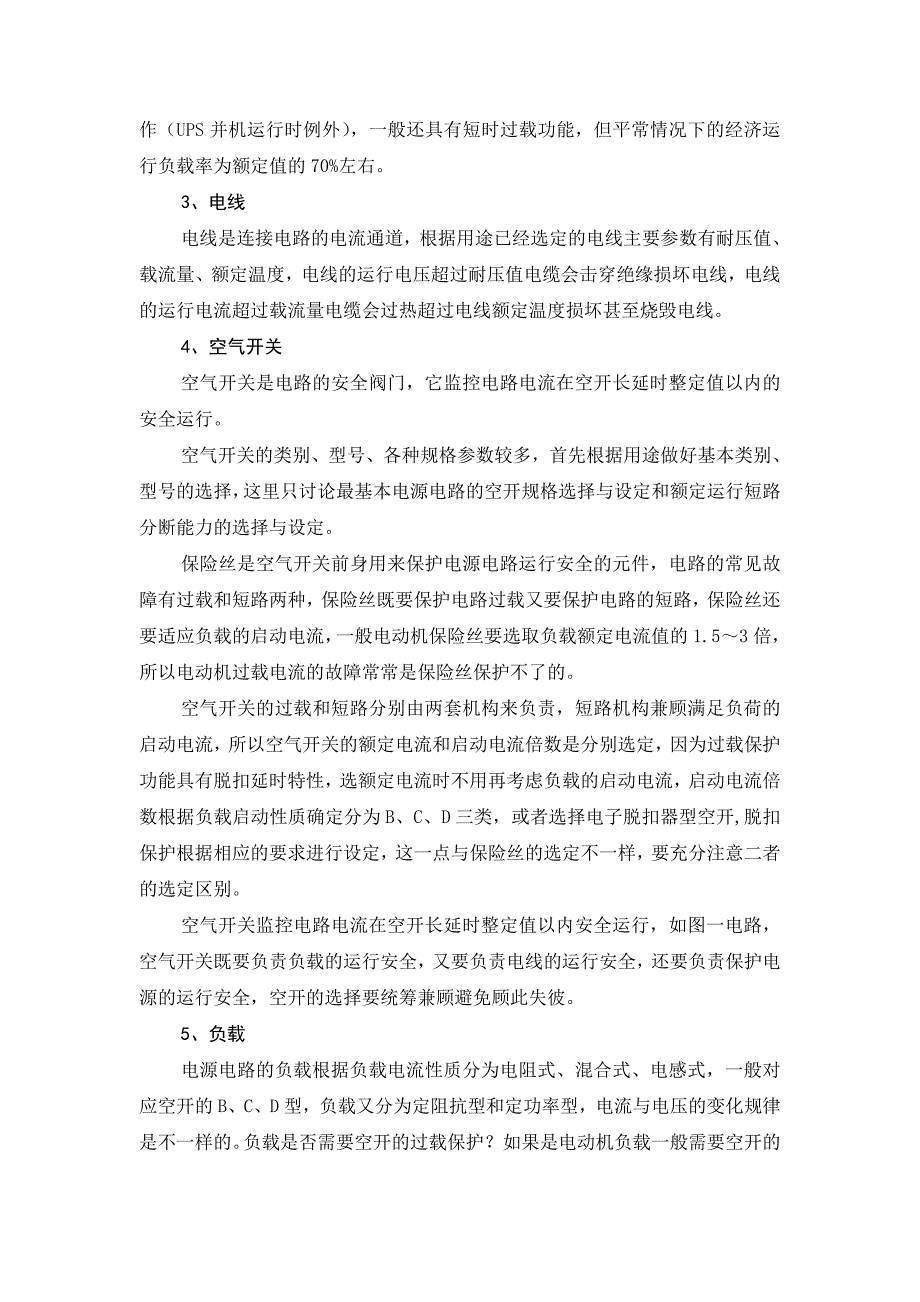 作（UPS 并机运行时例外），一般还具有短时过载功能，但平常情况下的经济运行负载率为额定值的 70%左右。

3、电线

电线是连接电路的电流通道，根据用途已经选定的电线主要参数有耐压值、载流量、额定温度，电线的运行电压超过耐压值电缆会击穿绝缘损坏电线，电线的运行电流超过载流量电缆会过热超过电线额定温度损坏甚至烧毁电线。

4、空气开关

空气开关是电路的安全阀门，它监控电路电流在空开长延时整定值以内的安全运行。

空气开关的类别、型号、各种规格参数较多，首先根据用途做好基本类别、型号的选择，这里只讨论最基本电源电路的空开规格选择与设定和额定运行短路分断能力的选择与设定。

保险丝是空气开关前身用来保护电源电路运行安全的元件，电路的常见故障有过载和短路两种，保险丝既要保护电路过载又要保护电路的短路，保险丝还要适应负载的启动电流，一般电动机保险丝要选取负载额定电流值的 1.5～3 倍，所以电动机过载电流的故障常常是保险丝保护不了的。

空气开关的过载和短路分别由两套机构来负责，短路机构兼顾满足负荷的启动电流，所以空气开关的额定电流和启动电流倍数是分别选定，因为过载保护功能具有脱扣延时特性，选额定电流时不用再考虑负载的启动电流，启动电流倍数根据负载启动性质确定分为 B、C、D 三类，或者选择电子脱扣器型空开,脱扣保护根据相应的要求进行设定，这一点与保险丝的选定不一样，要充分注意二者的选定区别。

空气开关监控电路电流在空开长延时整定值以内安全运行，如图一电路，空气开关既要负责负载的运行安全，又要负责电线的运行安全，还要负责保护电源的运行安全，空开的选择要统筹兼顾避免顾此失彼。

5、负载

电源电路的负载根据负载电流性质分为电阻式、混合式、电感式，一般对应空开的 B、C、D 型，负载又分为定阻抗型和定功率型，电流与电压的变化规律是不一样的。负载是否需要空开的过载保护？如果是电动机负载一般需要空开的